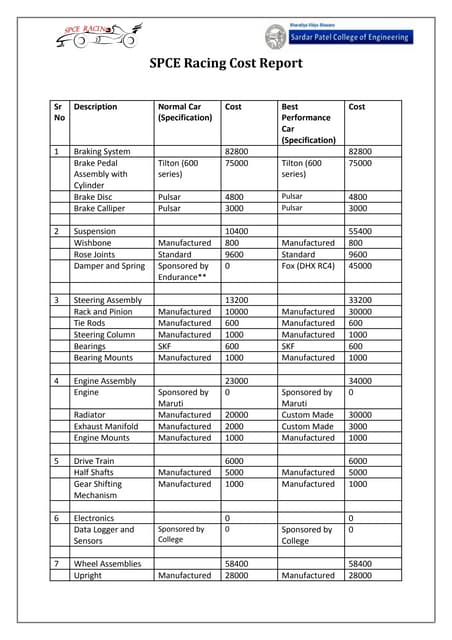 SPCE RACING

Bharatiya Vidya Bhavans
Sardar Patel College of Engineering

SPCE Racing Cost Report

| Sr No | Description | Normal Car (Specification) | Cost | Best Performance Car (Specification) | Cost |
|---|---|---|---|---|---|
| 1 | Braking System | | 82800 | | 82800 |
| | Brake Pedal Assembly with Cylinder | Tilton (600 series) | 75000 | Tilton (600 series) | 75000 |
| | Brake Disc | Pulsar | 4800 | Pulsar | 4800 |
| | Brake Calliper | Pulsar | 3000 | Pulsar | 3000 |
| | | | | | |
| 2 | Suspension | | 10400 | | 55400 |
| | Wishbone | Manufactured | 800 | Manufactured | 800 |
| | Rose Joints | Standard | 9600 | Standard | 9600 |
| | Damper and Spring | Sponsored by Endurance** | 0 | Fox (DHX RC4) | 45000 |
| | | | | | |
| 3 | Steering Assembly | | 13200 | | 33200 |
| | Rack and Pinion | Manufactured | 10000 | Manufactured | 30000 |
| | Tie Rods | Manufactured | 600 | Manufactured | 600 |
| | Steering Column | Manufactured | 1000 | Manufactured | 1000 |
| | Bearings | SKF | 600 | SKF | 600 |
| | Bearing Mounts | Manufactured | 1000 | Manufactured | 1000 |
| | | | | | |
| 4 | Engine Assembly | | 23000 | | 34000 |
| | Engine | Sponsored by Maruti | 0 | Sponsored by Maruti | 0 |
| | Radiator | Manufactured | 20000 | Custom Made | 30000 |
| | Exhaust Manifold | Manufactured | 2000 | Custom Made | 3000 |
| | Engine Mounts | Manufactured | 1000 | Manufactured | 1000 |
| | | | | | |
| 5 | Drive Train | | 6000 | | 6000 |
| | Half Shafts | Manufactured | 5000 | Manufactured | 5000 |
| | Gear Shifting Mechanism | Manufactured | 1000 | Manufactured | 1000 |
| | | | | | |
| 6 | Electronics | | 0 | | 0 |
| | Data Logger and Sensors | Sponsored by College | 0 | Sponsored by College | 0 |
| | | | | | |
| 7 | Wheel Assemblies | | 58400 | | 58400 |
| | Upright | Manufactured | 28000 | Manufactured | 28000 |